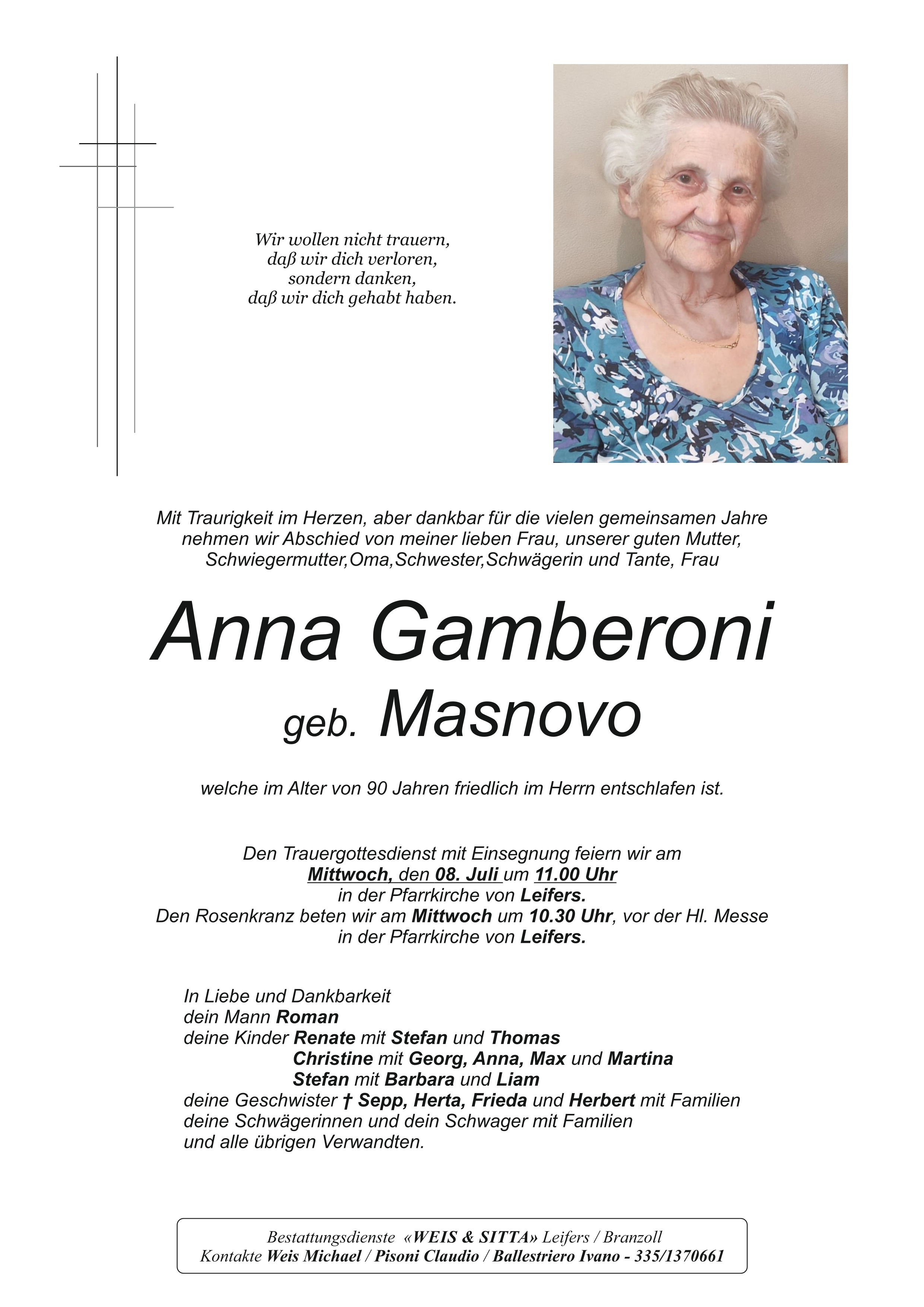 Wir wollen nicht trauern,
daß wir dich verloren,
sondern danken,
daß wir dich gehabt haben.

Mit Traurigkeit im Herzen, aber dankbar für die vielen gemeinsamen Jahre nehmen wir Abschied von meiner lieben Frau, unserer guten Mutter, Schwiegermutter,Oma,Schwester,Schwägerin und Tante, Frau

Anna Gamberoni
geb. Masnovo

welche im Alter von 90 Jahren friedlich im Herrn entschlafen ist.

Den Trauergottesdienst mit Einsegnung feiern wir am
Mittwoch, den 08. Juli um 11.00 Uhr
in der Pfarrkirche von Leifers.
Den Rosenkranz beten wir am Mittwoch um 10.30 Uhr, vor der Hl. Messe
in der Pfarrkirche von Leifers.

In Liebe und Dankbarkeit
dein Mann Roman
deine Kinder Renate mit Stefan und Thomas
Christine mit Georg, Anna, Max und Martina
Stefan mit Barbara und Liam
deine Geschwister † Sepp, Herta, Frieda und Herbert mit Familien
deine Schwägerinnen und dein Schwager mit Familien
und alle übrigen Verwandten.

Bestattungsdienste «WEIS & SITTA» Leifers / Branzoll
Kontakte Weis Michael / Pisoni Claudio / Ballestriero Ivano - 335/1370661